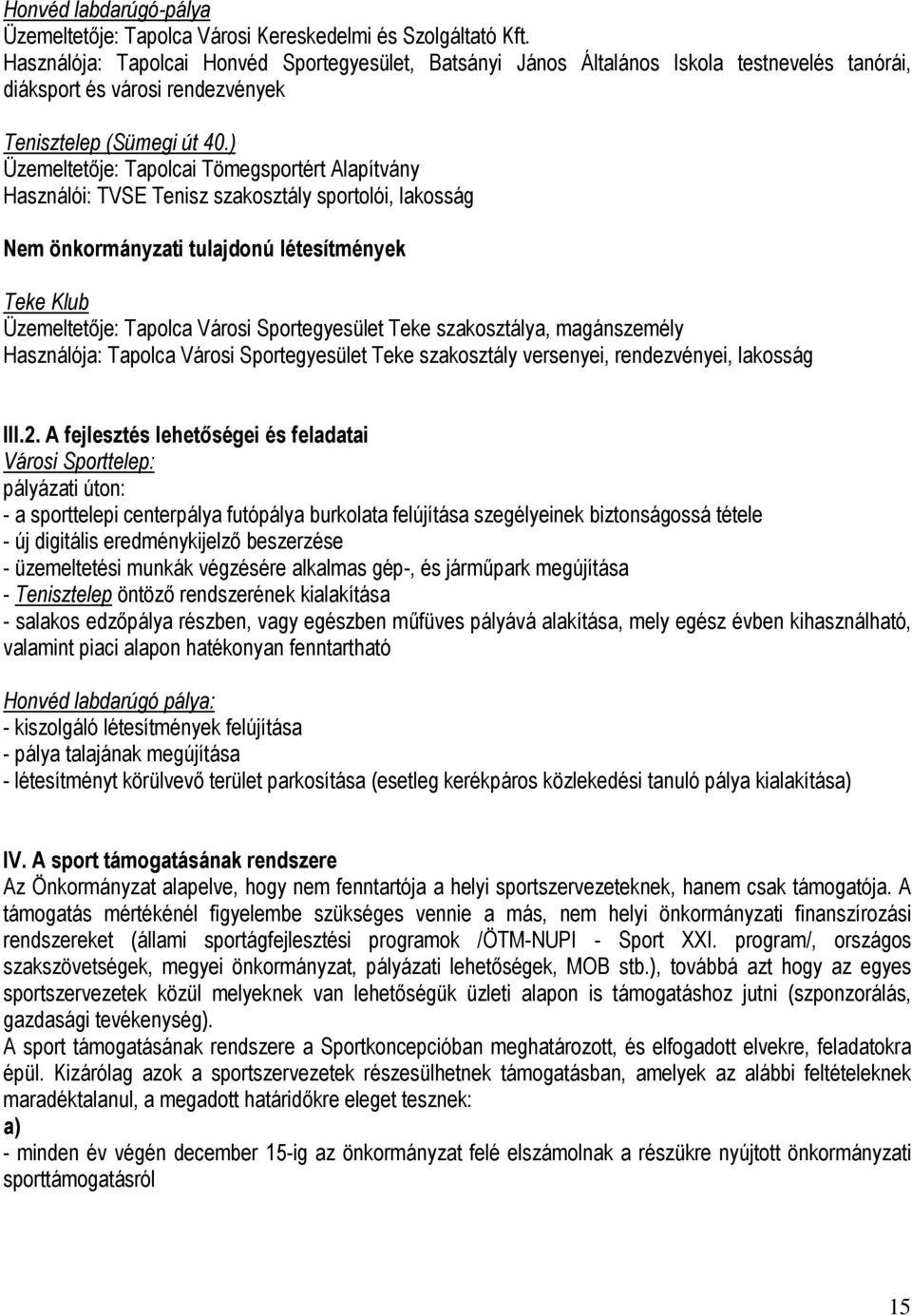 Honvéd labdarúgó-pálya
Üzemeltetője: Tapolca Városi Kereskedelmi és Szolgáltató Kft.
Használója: Tapolcai Honvéd Sportegyesület, Batsányi János Általános Iskola testnevelés tanórái, diáksport és városi rendezvények

Tenisztelep (Sümegi út 40.)
Üzemeltetője: Tapolcai Tömegsportért Alapítvány
Használói: TVSE Tenisz szakosztály sportolói, lakosság

Nem önkormányzati tulajdonú létesítmények

Teke Klub
Üzemeltetője: Tapolca Városi Sportegyesület Teke szakosztálya, magánszemély
Használója: Tapolca Városi Sportegyesület Teke szakosztály versenyei, rendezvényei, lakosság

III.2. A fejlesztés lehetőségei és feladatai
Városi Sporttelep:
pályázati úton:
- a sporttelepi centerpálya futópálya burkolata felújítása szegélyeinek biztonságossá tétele
- új digitális eredménykijelző beszerzése
- üzemeltetési munkák végzésére alkalmas gép-, és járműpark megújítása
- Tenisztelep öntöző rendszerének kialakítása
- salakos edzőpálya részben, vagy egészben műfüves pályává alakítása, mely egész évben kihasználható, valamint piaci alapon hatékonyan fenntartható

Honvéd labdarúgó pálya:
- kiszolgáló létesítmények felújítása
- pálya talajának megújítása
- létesítményt körülvevő terület parkosítása (esetleg kerékpáros közlekedési tanuló pálya kialakítása)

IV. A sport támogatásának rendszere
Az Önkormányzat alapelve, hogy nem fenntartója a helyi sportszervezeteknek, hanem csak támogatója. A támogatás mértékénél figyelembe szükséges vennie a más, nem helyi önkormányzati finanszírozási rendszereket (állami sportágfejlesztési programok /ÖTM-NUPI - Sport XXI. program/, országos szakszövetségek, megyei önkormányzat, pályázati lehetőségek, MOB stb.), továbbá azt hogy az egyes sportszervezetek közül melyeknek van lehetőségük üzleti alapon is támogatáshoz jutni (szponzorálás, gazdasági tevékenység).
A sport támogatásának rendszere a Sportkoncepcióban meghatározott, és elfogadott elvekre, feladatokra épül. Kizárólag azok a sportszervezetek részesülhetnek támogatásban, amelyek az alábbi feltételeknek maradéktalanul, a megadott határidőkre eleget tesznek:
a)
- minden év végén december 15-ig az önkormányzat felé elszámolnak a részükre nyújtott önkormányzati sporttámogatásról

15